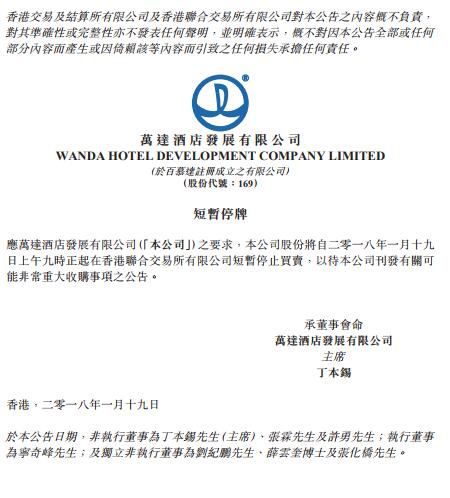 香港交易及結算所有限公司及香港聯合交易所有限公司對本公告之內容概不負責，對其準確性或完整性亦不發表任何聲明，並明確表示，概不對因本公告全部或任何部分內容而產生或因倚賴該等內容而引致之任何損失承擔任何責任。

®

萬達酒店發展有限公司
WANDA HOTEL DEVELOPMENT COMPANY LIMITED
(於百慕達註冊成立之有限公司)
(股份代號：169)

短暫停牌

應萬達酒店發展有限公司(「本公司」)之要求，本公司股份將自二零一八年一月十九日上午九時正起在香港聯合交易所有限公司短暫停止買賣，以待本公司刊發有關可能非常重大收購事項之公告。

承董事會命
萬達酒店發展有限公司
主席
丁本錫

香港，二零一八年一月十九日

於本公告日期，非執行董事為丁本錫先生(主席)、張霖先生及許勇先生；執行董事為寧奇峰先生；及獨立非執行董事為劉紀鵬先生、薛雲奎博士及張化橋先生。